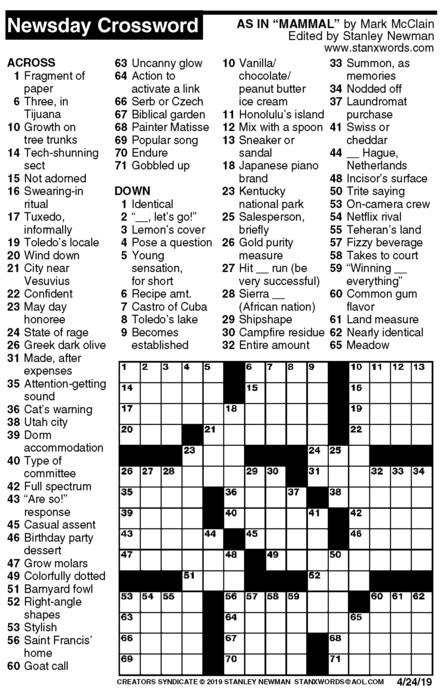 Newsday Crossword

AS IN "MAMMAL" by Mark McClain
Edited by Stanley Newman
www.stanxwords.com

ACROSS
1 Fragment of paper
6 Three, in Tijuana
10 Growth on tree trunks
14 Tech-shunning sect
15 Not adorned
16 Swearing-in ritual
17 Tuxedo, informally
19 Toledo's locale
20 Wind down
21 City near Vesuvius
22 Confident
23 May day honoree
24 State of rage
26 Greek dark olive
31 Made, after expenses
35 Attention-getting sound
36 Cat's warning
38 Utah city
39 Dorm accommodation
40 Type of committee
42 Full spectrum
43 "Are so!" response
45 Casual assent
46 Birthday party dessert
47 Grow molars
49 Colorfully dotted
51 Barnyard fowl
52 Right-angle shapes
53 Stylish
56 Saint Francis' home
60 Goat call
63 Uncanny glow
64 Action to activate a link
66 Serb or Czech
67 Biblical garden
68 Painter Matisse
69 Popular song
70 Endure
71 Gobbled up

DOWN
1 Identical
2 "__, let's go!"
3 Lemon's cover
4 Pose a question
5 Young sensation, for short
6 Recipe amt.
7 Castro of Cuba
8 Toledo's lake
9 Becomes established
10 Vanilla/ chocolate/ peanut butter ice cream
11 Honolulu's island
12 Mix with a spoon
13 Sneaker or sandal
18 Japanese piano brand
23 Kentucky national park
25 Salesperson, briefly
26 Gold purity measure
27 Hit __ run (be very successful)
28 Sierra __ (African nation)
29 Shipshape
30 Campfire residue
32 Entire amount
33 Summon, as memories
34 Nodded off
37 Laundromat purchase
41 Swiss or cheddar
44 __ Hague, Netherlands
48 Incisor's surface
50 Trite saying
53 On-camera crew
54 Netflix rival
55 Teheran's land
57 Fizzy beverage
58 Takes to court
59 "Winning __ everything"
60 Common gum flavor
61 Land measure
62 Nearly identical
65 Meadow

1 2 3 4 5 6 7 8 9 10 11 12 13 14 15 16 17 18 19 20 21 22 23 24 25 26 27 28 29 30 31 32 33 34 35 36 37 38 39 40 41 42 43 44 45 46 47 48 49 50 51 52 53 54 55 56 57 58 59 60 61 62 63 64 65 66 67 68 69 70 71

CREATORS SYNDICATE © 2019 STANLEY NEWMAN STANXWORDS@AOL.COM 4/24/19